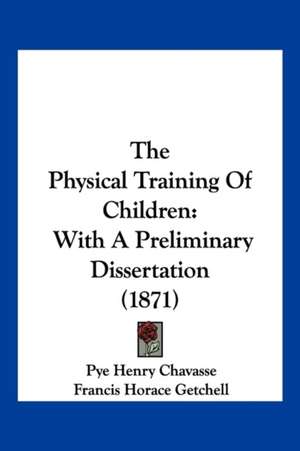 The Physical Training Of Children: With A Preliminary Dissertation (1871)

Pye Henry Chavasse
Francis Horace Getchell